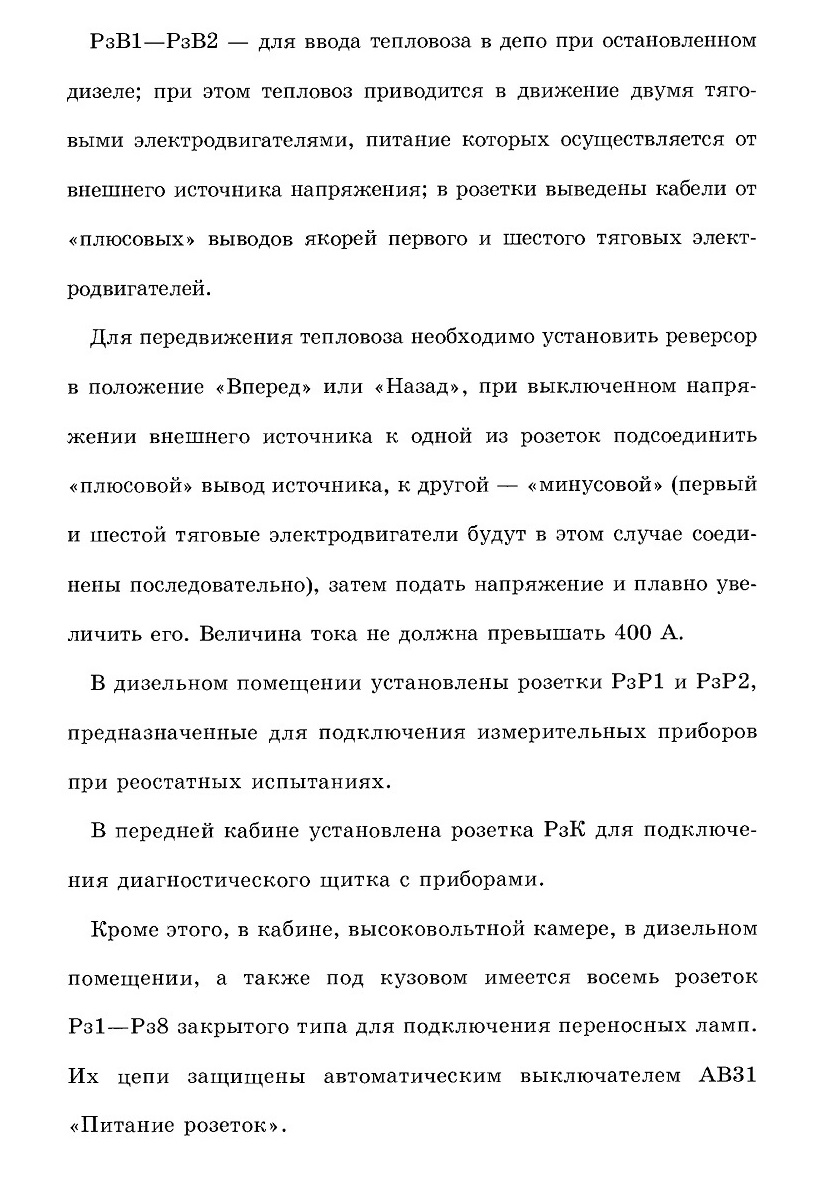 РзВ1—РзВ2 — для ввода тепловоза в депо при остановленном дизеле; при этом тепловоз приводится в движение двумя тяговыми электродвигателями, питание которых осуществляется от внешнего источника напряжения; в розетки выведены кабели от «плюсовых» выводов якорей первого и шестого тяговых электродвигателей.

Для передвижения тепловоза необходимо установить реверсор в положение «Вперед» или «Назад», при выключенном напряжении внешнего источника к одной из розеток подсоединить «плюсовой» вывод источника, к другой — «минусовой» (первый и шестой тяговые электродвигатели будут в этом случае соединены последовательно), затем подать напряжение и плавно увеличить его. Величина тока не должна превышать 400 А.

В дизельном помещении установлены розетки РзР1 и РзР2, предназначенные для подключения измерительных приборов при реостатных испытаниях.

В передней кабине установлена розетка РзК для подключения диагностического щитка с приборами.

Кроме этого, в кабине, высоковольтной камере, в дизельном помещении, а также под кузовом имеется восемь розеток Рз1—Рз8 закрытого типа для подключения переносных ламп. Их цепи защищены автоматическим выключателем АВ31 «Питание розеток».